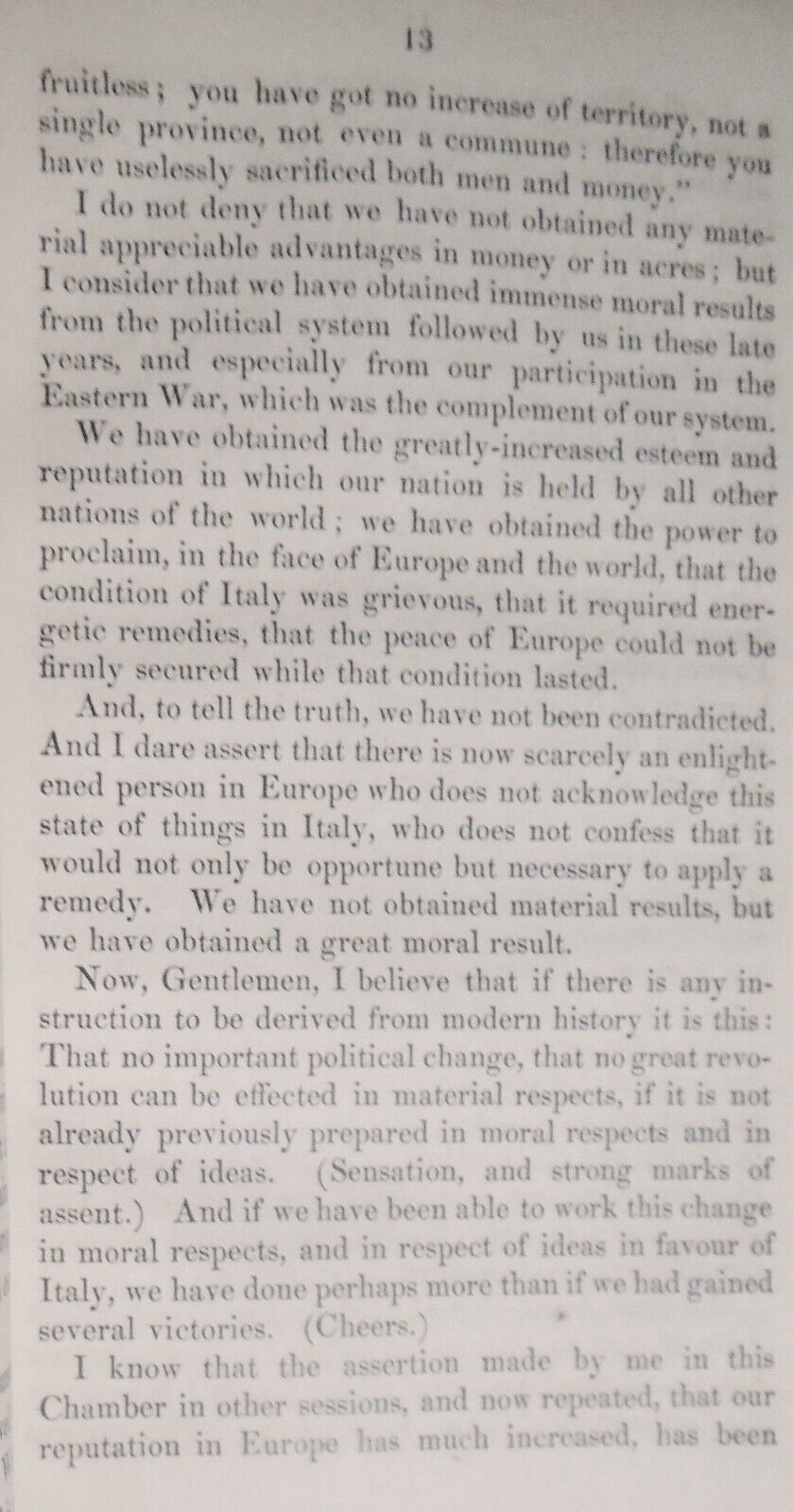 13

fruitless; you have got no increase of territory, not a single province, not even a commune: therefore you have uselessly sacrificed both men and money."

I do not deny that we have not obtained any material appreciable advantages in money or in acres; but I consider that we have obtained immense moral results from the political system followed by us in these late years, and especially from our participation in the Eastern War, which was the complement of our system.

We have obtained the greatly-increased esteem and reputation in which our nation is held by all other nations of the world; we have obtained the power to proclaim, in the face of Europe and the world, that the condition of Italy was grievous, that it required energetic remedies, that the peace of Europe could not be firmly secured while that condition lasted.

And, to tell the truth, we have not been contradicted. And I dare assert that there is now scarcely an enlightened person in Europe who does not acknowledge this state of things in Italy, who does not confess that it would not only be opportune but necessary to apply a remedy. We have not obtained material results, but we have obtained a great moral result.

Now, Gentlemen, I believe that if there is any instruction to be derived from modern history it is this: That no important political change, that no great revolution can be effected in material respects, if it is not already previously prepared in moral respects and in respect of ideas. (Sensation, and strong marks of assent.) And if we have been able to work this change in moral respects, and in respect of ideas in favour of Italy, we have done perhaps more than if we had gained several victories. (Cheers.)

I know that the assertion made by me in this Chamber in other sessions, and now repeated, that our reputation in Europe has much increased, has been